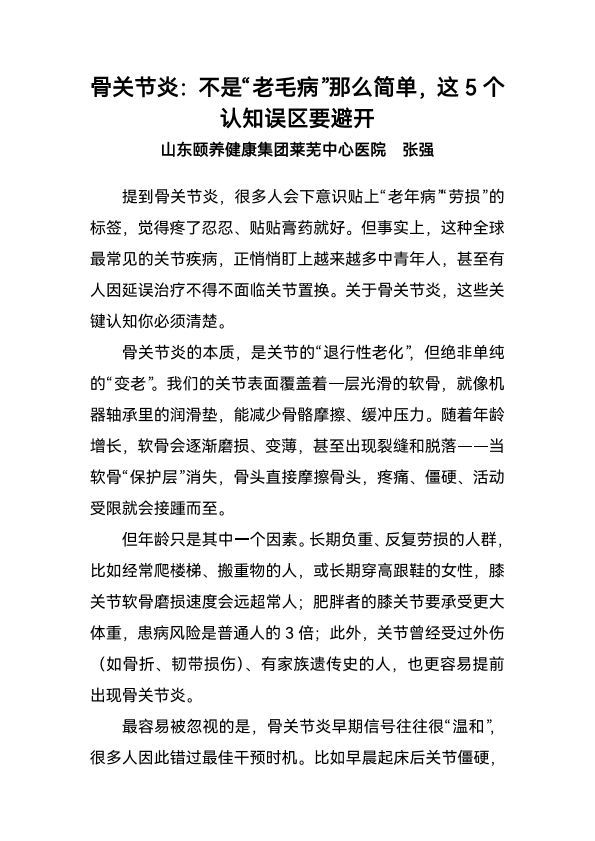 骨关节炎：不是“老毛病”那么简单，这 5 个认知误区要避开

山东颐养健康集团莱芜中心医院　张强

提到骨关节炎，很多人会下意识贴上“老年病”“劳损”的标签，觉得疼了忍忍、贴贴膏药就好。但事实上，这种全球最常见的关节疾病，正悄悄盯上越来越多中青年人，甚至有人因延误治疗不得不面临关节置换。关于骨关节炎，这些关键认知你必须清楚。

骨关节炎的本质，是关节的“退行性老化”，但绝非单纯的“变老”。我们的关节表面覆盖着一层光滑的软骨，就像机器轴承里的润滑垫，能减少骨骼摩擦、缓冲压力。随着年龄增长，软骨会逐渐磨损、变薄，甚至出现裂缝和脱落——当软骨“保护层”消失，骨头直接摩擦骨头，疼痛、僵硬、活动受限就会接踵而至。

但年龄只是其中一个因素。长期负重、反复劳损的人群，比如经常爬楼梯、搬重物的人，或长期穿高跟鞋的女性，膝关节软骨磨损速度会远超常人；肥胖者的膝关节要承受更大体重，患病风险是普通人的 3 倍；此外，关节曾经受过外伤（如骨折、韧带损伤）、有家族遗传史的人，也更容易提前出现骨关节炎。

最容易被忽视的是，骨关节炎早期信号往往很“温和”，很多人因此错过最佳干预时机。比如早晨起床后关节僵硬，